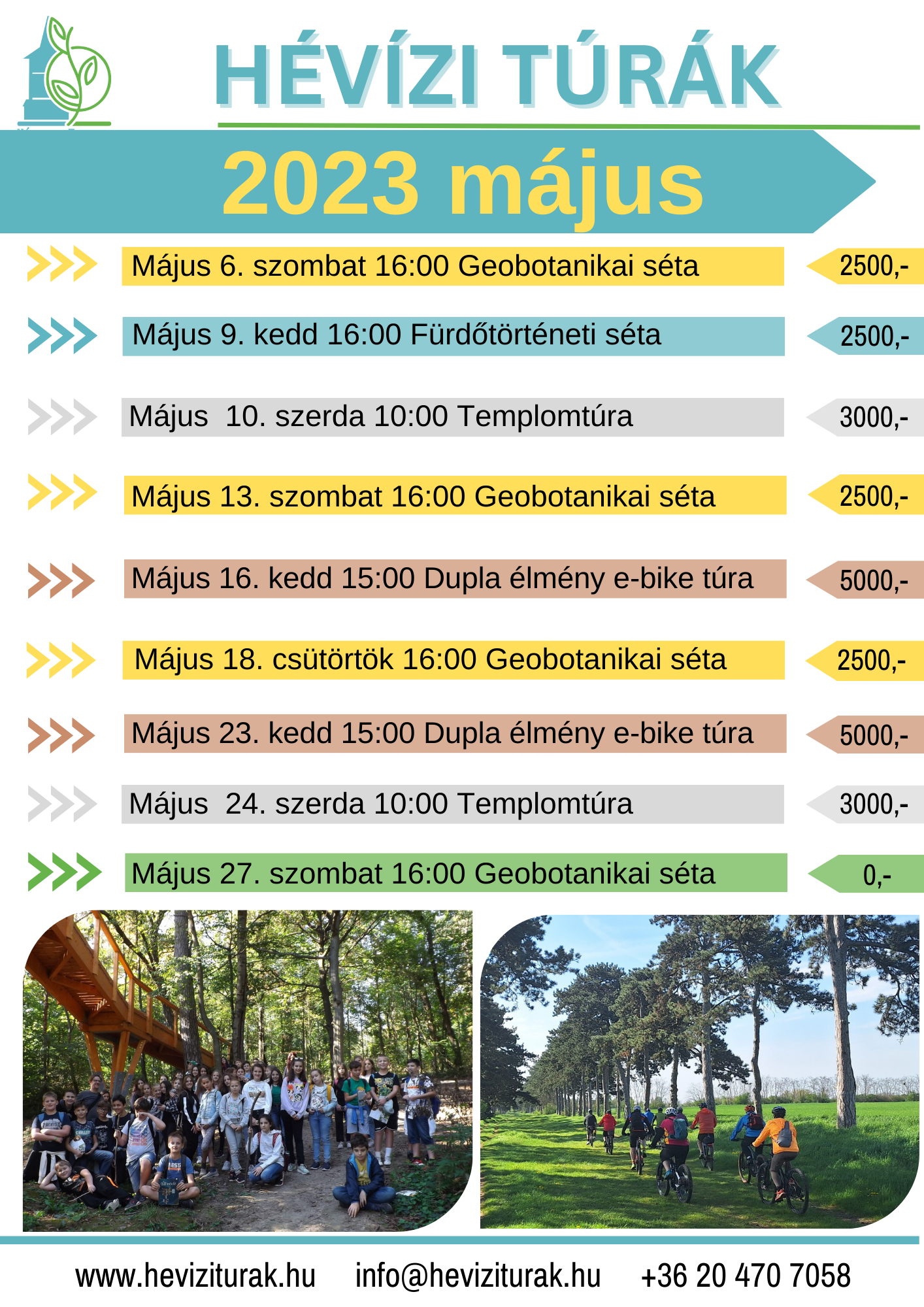 HÉVÍZI TÚRÁK

2023 május

Május 6. szombat 16:00 Geobotanikai séta 2500,-

Május 9. kedd 16:00 Fürdőtörténeti séta 2500,-

Május 10. szerda 10:00 Templomtúra 3000,-

Május 13. szombat 16:00 Geobotanikai séta 2500,-

Május 16. kedd 15:00 Dupla élmény e-bike túra 5000,-

Május 18. csütörtök 16:00 Geobotanikai séta 2500,-

Május 23. kedd 15:00 Dupla élmény e-bike túra 5000,-

Május 24. szerda 10:00 Templomtúra 3000,-

Május 27. szombat 16:00 Geobotanikai séta 0,-

www.heviziturak.hu info@heviziturak.hu +36 20 470 7058